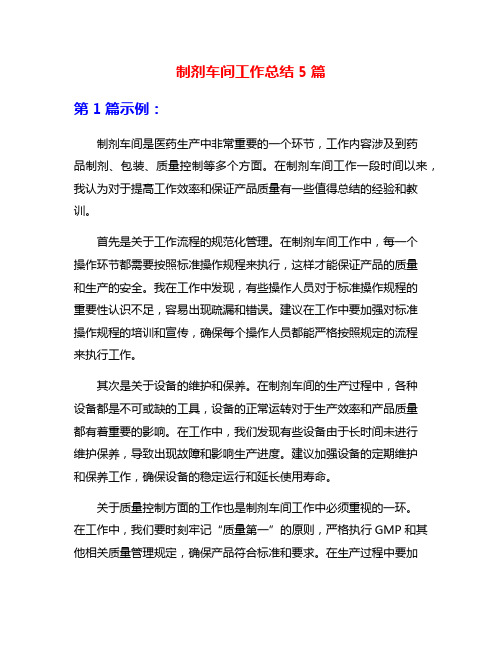 制剂车间工作总结 5 篇

第 1 篇示例：

制剂车间是医药生产中非常重要的一个环节，工作内容涉及到药品制剂、包装、质量控制等多个方面。在制剂车间工作一段时间以来，我认为对于提高工作效率和保证产品质量有一些值得总结的经验和教训。

首先是关于工作流程的规范化管理。在制剂车间工作中，每一个操作环节都需要按照标准操作规程来执行，这样才能保证产品的质量和生产的安全。我在工作中发现，有些操作人员对于标准操作规程的重要性认识不足，容易出现疏漏和错误。建议在工作中要加强对标准操作规程的培训和宣传，确保每个操作人员都能严格按照规定的流程来执行工作。

其次是关于设备的维护和保养。在制剂车间的生产过程中，各种设备都是不可或缺的工具，设备的正常运转对于生产效率和产品质量都有着重要的影响。在工作中，我们发现有些设备由于长时间未进行维护保养，导致出现故障和影响生产进度。建议加强设备的定期维护和保养工作，确保设备的稳定运行和延长使用寿命。

关于质量控制方面的工作也是制剂车间工作中必须重视的一环。在工作中，我们要时刻牢记“质量第一”的原则，严格执行 GMP 和其他相关质量管理规定，确保产品符合标准和要求。在生产过程中要加